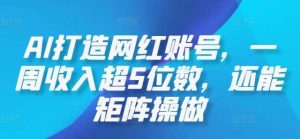 AI打造网红账号，一周收入超5位数，还能矩阵操做